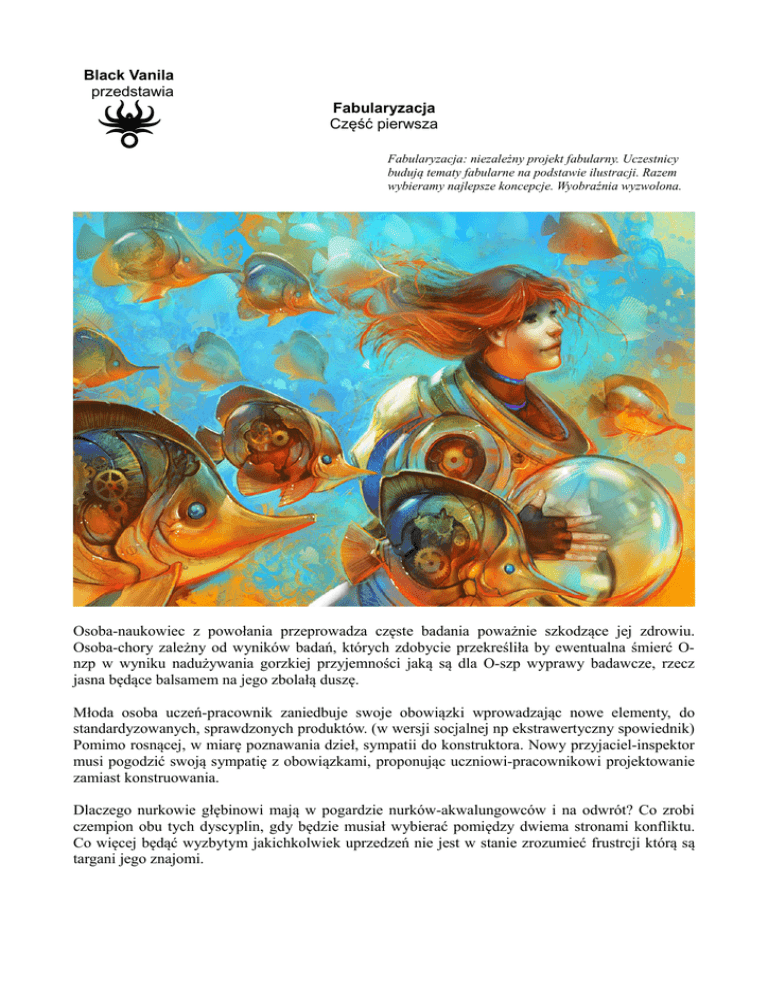 Black Vanila
przedstawia

Fabularyzacja
Część pierwsza

Fabularyzacja: niezależny projekt fabularny. Uczestnicy budują tematy fabularne na podstawie ilustracji. Razem wybieramy najlepsze koncepcje. Wyobraźnia wyzwolona.

Osoba-naukowiec z powołania przeprowadza częste badania poważnie szkodzące jej zdrowiu. Osoba-chory zależny od wyników badań, których zdobycie przekreśliła by ewentualna śmierć O-nzp w wyniku nadużywania gorzkiej przyjemności jaką są dla O-szp wyprawy badawcze, rzecz jasna będące balsamem na jego zbolałą duszę.

Młoda osoba uczeń-pracownik zaniedbuje swoje obowiązki wprowadzając nowe elementy, do standardyzowanych, sprawdzonych produktów. (w wersji socjalnej np ekstrawertyczny spowiednik) Pomimo rosnącej, w miarę poznawania dzieł, sympatii do konstruktora. Nowy przyjaciel-inspektor musi pogodzić swoją sympatię z obowiązkami, proponując uczniowi-pracownikowi projektowanie zamiast konstruowania.

Dlaczego nurkowie głębinowi mają w pogardzie nurków-akwalungowców i na odwrót? Co zrobi czempion obu tych dyscyplin, gdy będzie musiał wybierać pomiędzy dwiema stronami konfliktu. Co więcej będąć wyzbytym jakichkolwiek uprzedzeń nie jest w stanie zrozumieć frustrcji którą są targani jego znajomi.